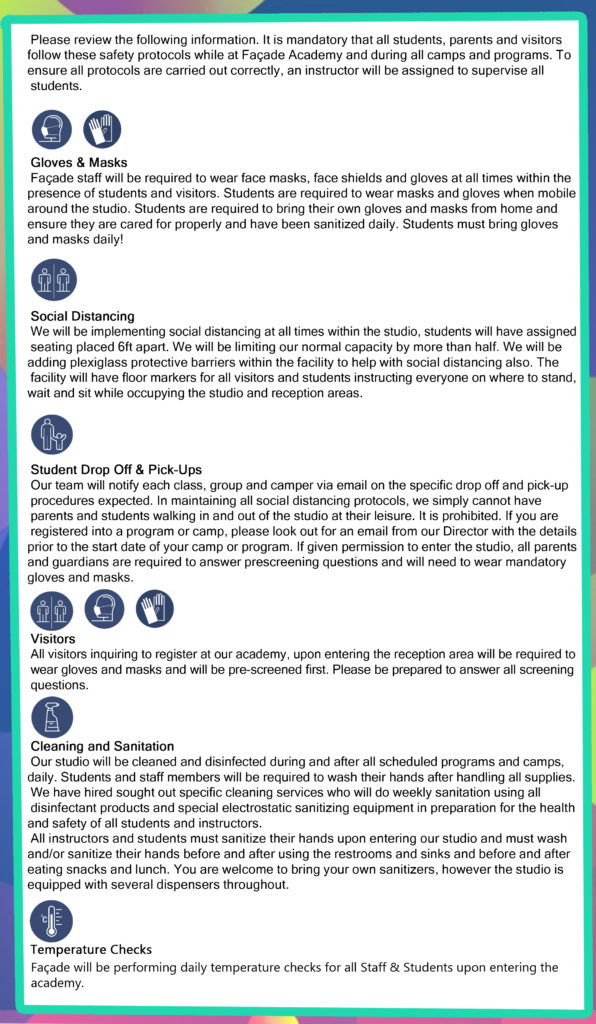 Please review the following information. It is mandatory that all students, parents and visitors follow these safety protocols while at Façade Academy and during all camps and programs. To ensure all protocols are carried out correctly, an instructor will be assigned to supervise all students.

Gloves & Masks
Façade staff will be required to wear face masks, face shields and gloves at all times within the presence of students and visitors. Students are required to wear masks and gloves when mobile around the studio. Students are required to bring their own gloves and masks from home and ensure they are cared for properly and have been sanitized daily. Students must bring gloves and masks daily!

Social Distancing
We will be implementing social distancing at all times within the studio, students will have assigned seating placed 6ft apart. We will be limiting our normal capacity by more than half. We will be adding plexiglass protective barriers within the facility to help with social distancing also. The facility will have floor markers for all visitors and students instructing everyone on where to stand, wait and sit while occupying the studio and reception areas.

Student Drop Off & Pick-Ups
Our team will notify each class, group and camper via email on the specific drop off and pick-up procedures expected. In maintaining all social distancing protocols, we simply cannot have parents and students walking in and out of the studio at their leisure. It is prohibited. If you are registered into a program or camp, please look out for an email from our Director with the details prior to the start date of your camp or program. If given permission to enter the studio, all parents and guardians are required to answer prescreening questions and will need to wear mandatory gloves and masks.

Visitors
All visitors inquiring to register at our academy, upon entering the reception area will be required to wear gloves and masks and will be pre-screened first. Please be prepared to answer all screening questions.

Cleaning and Sanitation
Our studio will be cleaned and disinfected during and after all scheduled programs and camps, daily. Students and staff members will be required to wash their hands after handling all supplies. We have hired sought out specific cleaning services who will do weekly sanitation using all disinfectant products and special electrostatic sanitizing equipment in preparation for the health and safety of all students and instructors.
All instructors and students must sanitize their hands upon entering our studio and must wash and/or sanitize their hands before and after using the restrooms and sinks and before and after eating snacks and lunch. You are welcome to bring your own sanitizers, however the studio is equipped with several dispensers throughout.

Temperature Checks
Façade will be performing daily temperature checks for all Staff & Students upon entering the academy.